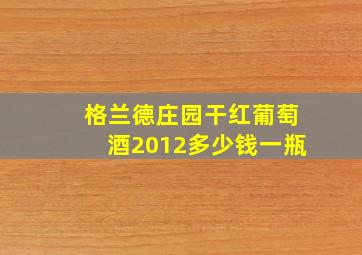 格兰德庄园干红葡萄酒2012多少钱一瓶